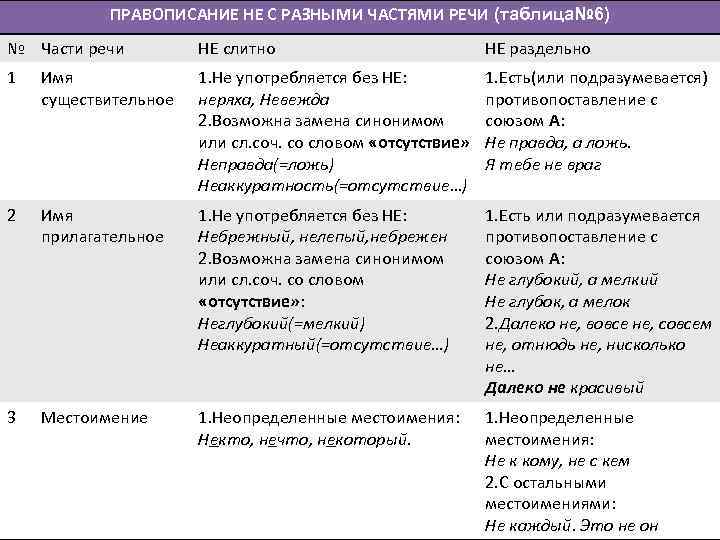 ПРАВОПИСАНИЕ НЕ С РАЗНЫМИ ЧАСТЯМИ РЕЧИ (таблица№6)

| № | Части речи | НЕ слитно | НЕ раздельно |
|---|---|---|---|
| 1 | Имя существительное | 1.Не употребляется без НЕ: неряха, Невежда 2.Возможна замена синонимом или сл.соч. со словом «отсутствие» Неправда(=ложь) Неаккуратность(=отсутствие…) | 1.Есть(или подразумевается) противопоставление с союзом А: Не правда, а ложь. Я тебе не враг |
| 2 | Имя прилагательное | 1.Не употребляется без НЕ: Небрежный, нелепый,небрежен 2.Возможна замена синонимом или сл.соч. со словом «отсутствие»: Неглубокий(=мелкий) Неаккуратный(=отсутствие…) | 1.Есть или подразумевается противопоставление с союзом А: Не глубокий, а мелкий Не глубок, а мелок 2.Далеко не, вовсе не, совсем не, отнюдь не, нисколько не… Далеко не красивый |
| 3 | Местоимение | 1.Неопределенные местоимения: Некто, нечто, некоторый. | 1.Неопределенные местоимения: Не к кому, не с кем 2.С остальными местоимениями: Не каждый. Это не он |